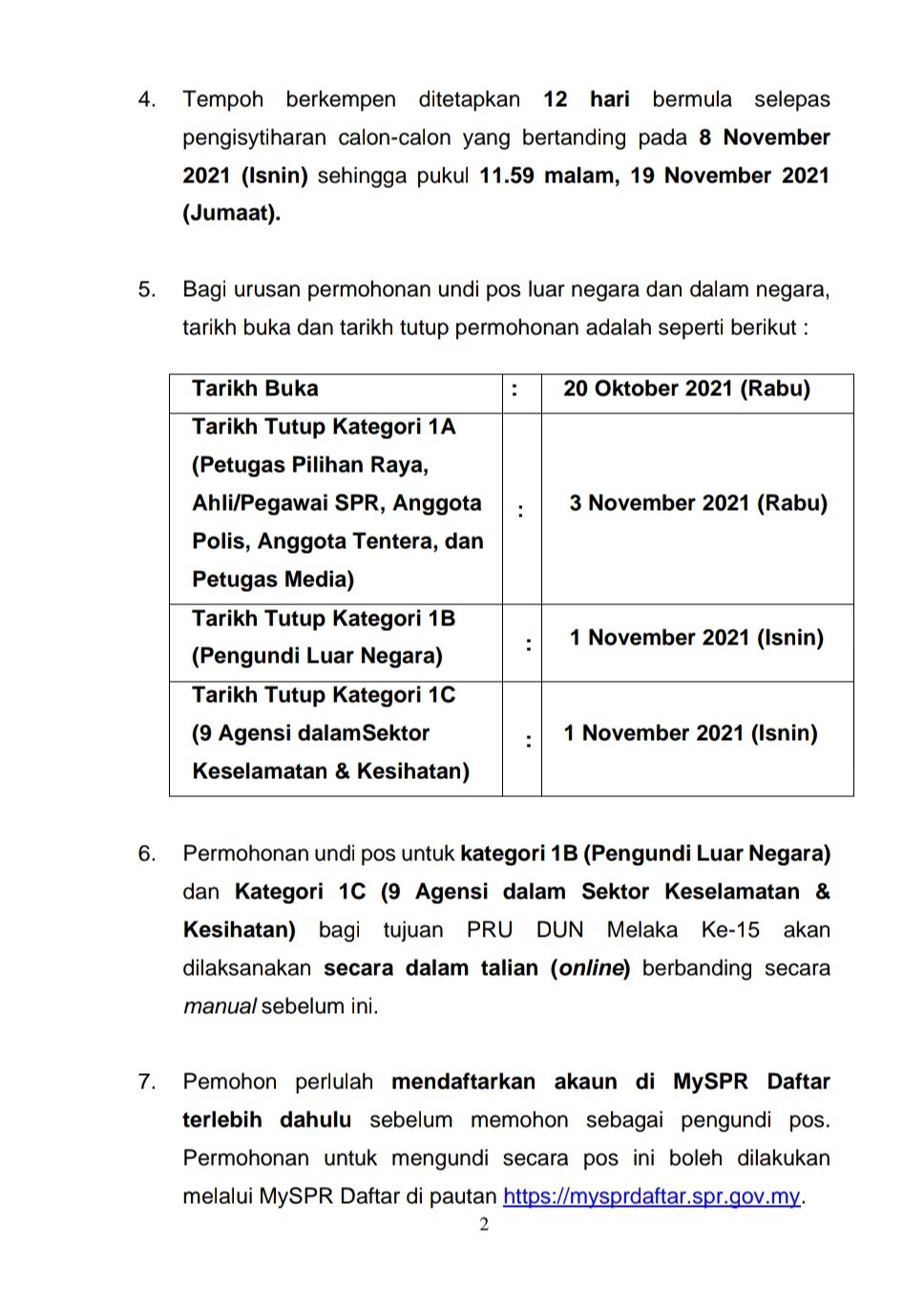 4. Tempoh berkempen ditetapkan 12 hari bermula selepas pengisytiharan calon-calon yang bertanding pada 8 November 2021 (Isnin) sehingga pukul 11.59 malam, 19 November 2021 (Jumaat).

5. Bagi urusan permohonan undi pos luar negara dan dalam negara, tarikh buka dan tarikh tutup permohonan adalah seperti berikut :

| Tarikh Buka | : | 20 Oktober 2021 (Rabu) |
|---|---|---|
| Tarikh Tutup Kategori 1A (Petugas Pilihan Raya, Ahli/Pegawai SPR, Anggota Polis, Anggota Tentera, dan Petugas Media) | : | 3 November 2021 (Rabu) |
| Tarikh Tutup Kategori 1B (Pengundi Luar Negara) | : | 1 November 2021 (Isnin) |
| Tarikh Tutup Kategori 1C (9 Agensi dalamSektor Keselamatan & Kesihatan) | : | 1 November 2021 (Isnin) |

6. Permohonan undi pos untuk kategori 1B (Pengundi Luar Negara) dan Kategori 1C (9 Agensi dalam Sektor Keselamatan & Kesihatan) bagi tujuan PRU DUN Melaka Ke-15 akan dilaksanakan secara dalam talian (online) berbanding secara manual sebelum ini.

7. Pemohon perlulah mendaftarkan akaun di MySPR Daftar terlebih dahulu sebelum memohon sebagai pengundi pos. Permohonan untuk mengundi secara pos ini boleh dilakukan melalui MySPR Daftar di pautan https://mysprdaftar.spr.gov.my.

2